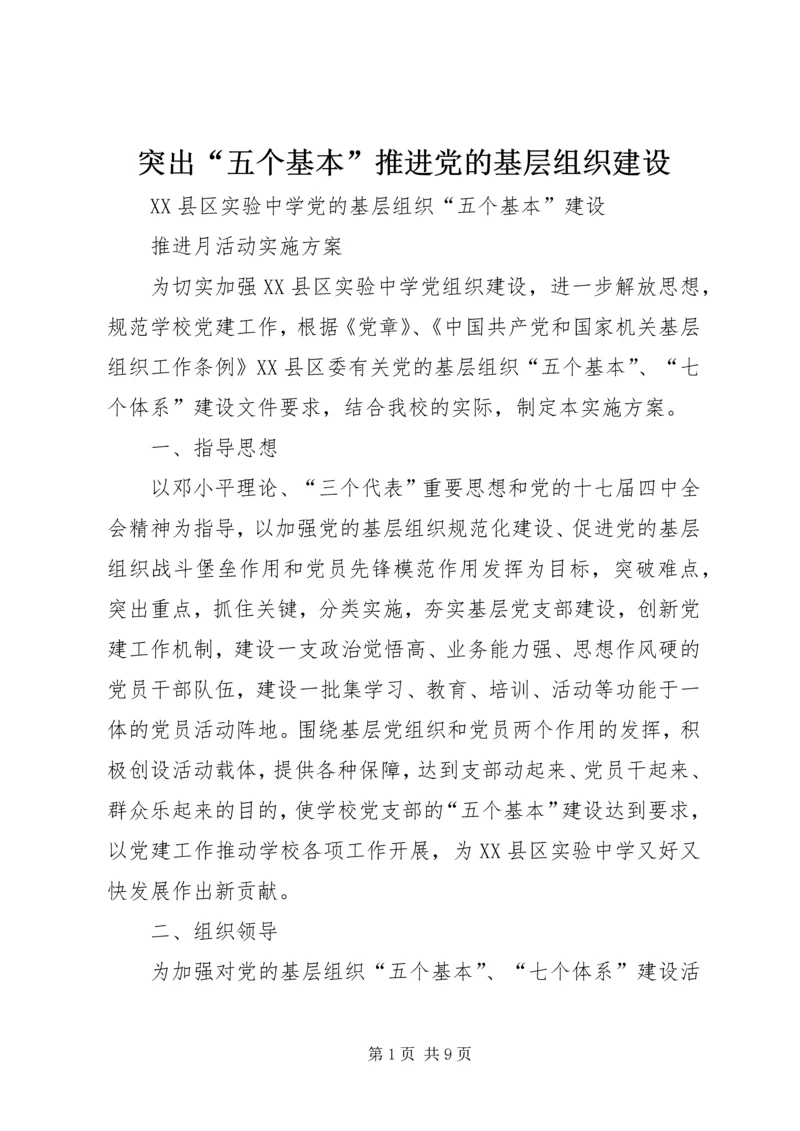 突出“五个基本”推进党的基层组织建设

XX县区实验中学党的基层组织“五个基本”建设

推进月活动实施方案

为切实加强XX县区实验中学党组织建设，进一步解放思想，规范学校党建工作，根据《党章》、《中国共产党和国家机关基层组织工作条例》XX县区委有关党的基层组织“五个基本”、“七个体系”建设文件要求，结合我校的实际，制定本实施方案。

一、指导思想

以邓小平理论、“三个代表”重要思想和党的十七届四中全会精神为指导，以加强党的基层组织规范化建设、促进党的基层组织战斗堡垒作用和党员先锋模范作用发挥为目标，突破难点，突出重点，抓住关键，分类实施，夯实基层党支部建设，创新党建工作机制，建设一支政治觉悟高、业务能力强、思想作风硬的党员干部队伍，建设一批集学习、教育、培训、活动等功能于一体的党员活动阵地。围绕基层党组织和党员两个作用的发挥，积极创设活动载体，提供各种保障，达到支部动起来、党员干起来、群众乐起来的目的，使学校党支部的“五个基本”建设达到要求，以党建工作推动学校各项工作开展，为XX县区实验中学又好又快发展作出新贡献。

二、组织领导

为加强对党的基层组织“五个基本”、“七个体系”建设活

第1页 共9页